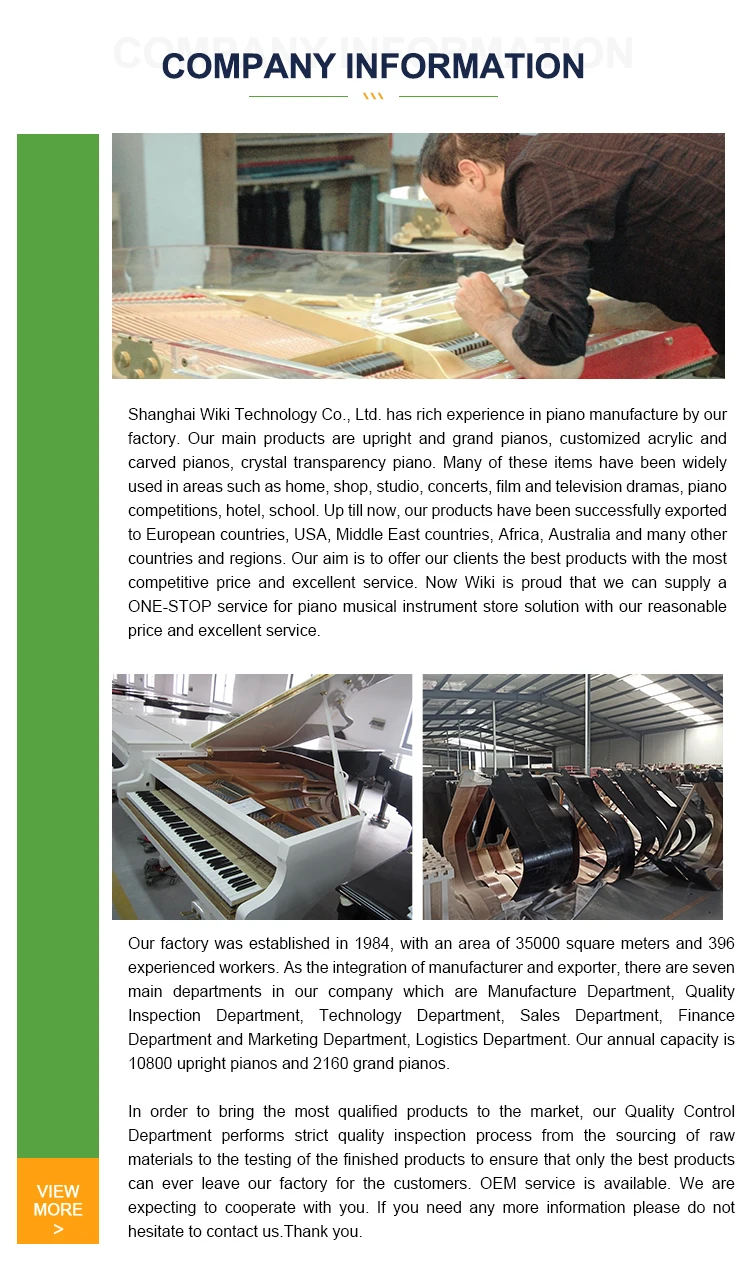 COMPANY INFORMATION

COMPANY INFORMATION

Shanghai Wiki Technology Co., Ltd. has rich experience in piano manufacture by our factory. Our main products are upright and grand pianos, customized acrylic and carved pianos, crystal transparency piano. Many of these items have been widely used in areas such as home, shop, studio, concerts, film and television dramas, piano competitions, hotel, school. Up till now, our products have been successfully exported to European countries, USA, Middle East countries, Africa, Australia and many other countries and regions. Our aim is to offer our clients the best products with the most competitive price and excellent service. Now Wiki is proud that we can supply a ONE-STOP service for piano musical instrument store solution with our reasonable price and excellent service.

Our factory was established in 1984, with an area of 35000 square meters and 396 experienced workers. As the integration of manufacturer and exporter, there are seven main departments in our company which are Manufacture Department, Quality Inspection Department, Technology Department, Sales Department, Finance Department and Marketing Department, Logistics Department. Our annual capacity is 10800 upright pianos and 2160 grand pianos.

In order to bring the most qualified products to the market, our Quality Control Department performs strict quality inspection process from the sourcing of raw materials to the testing of the finished products to ensure that only the best products can ever leave our factory for the customers. OEM service is available. We are expecting to cooperate with you. If you need any more information please do not hesitate to contact us.Thank you.

VIEW MORE >